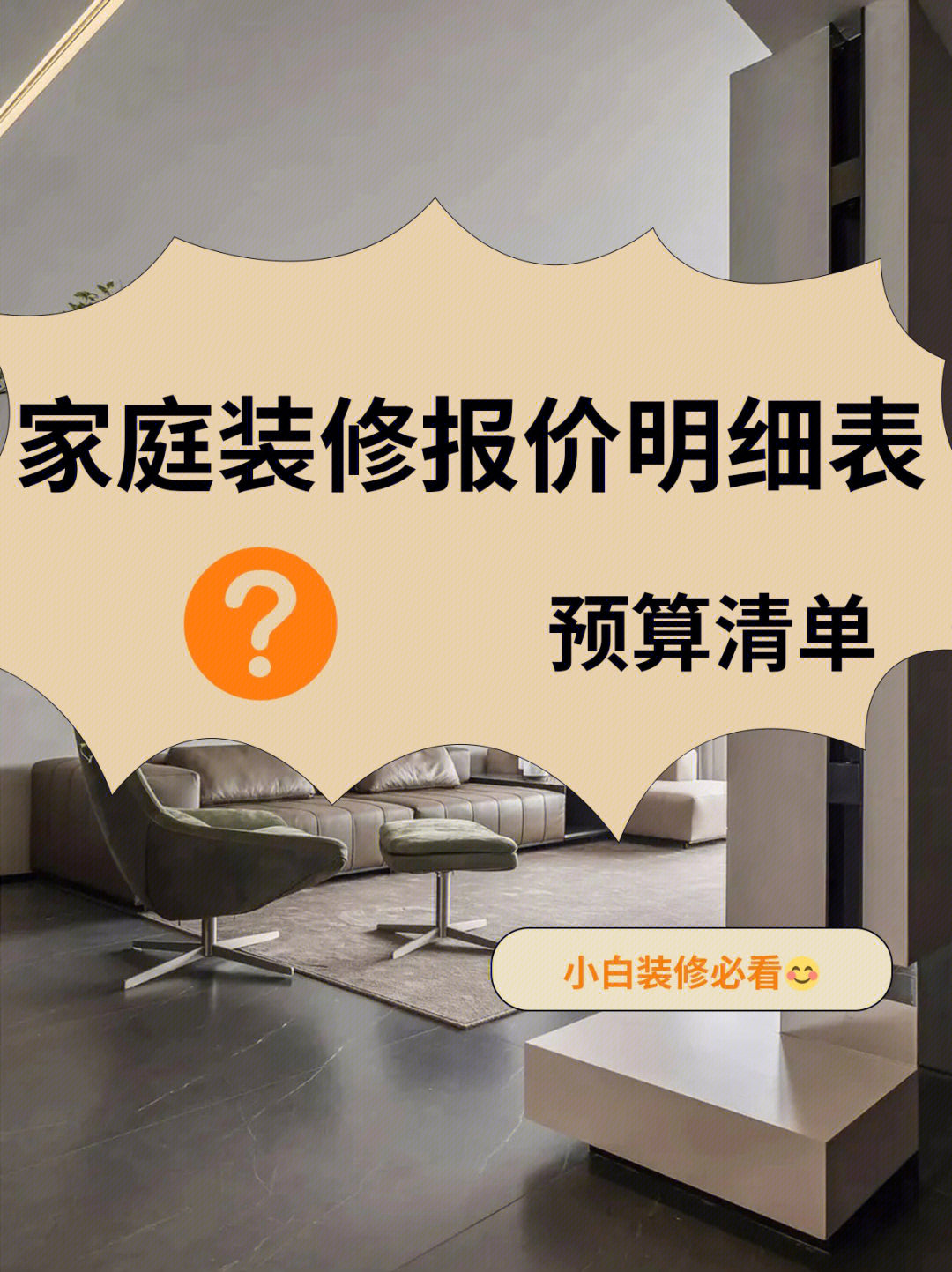 家庭装修报价明细表

?

预算清单

小白装修必看😊